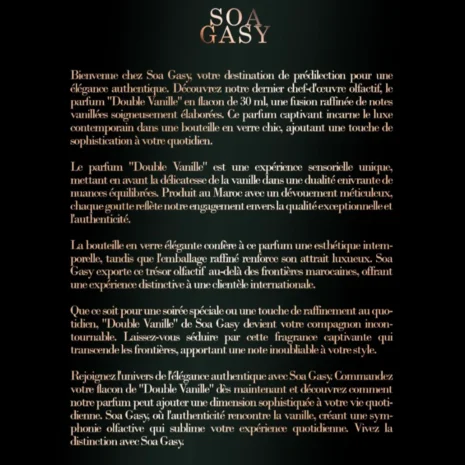 SOA
GASY

Bienvenue chez Soa Gasy, votre destination de prédilection pour une élégance authentique. Découvrez notre dernier chef-d'œuvre olfactif, le parfum "Double Vanille" en flacon de 30 ml, une fusion raffinée de notes vanillées soigneusement élaborées. Ce parfum captivant incarne le luxe contemporain dans une bouteille en verre chic, ajoutant une touche de sophistication à votre quotidien.

Le parfum "Double Vanille" est une expérience sensorielle unique, mettant en avant la délicatesse de la vanille dans une dualité enivrante de nuances équilibrées. Produit au Maroc avec un dévouement méticuleux, chaque goutte reflète notre engagement envers la qualité exceptionnelle et l'authenticité.

La bouteille en verre élégante confère à ce parfum une esthétique intemporelle, tandis que l'emballage raffiné renforce son attrait luxueux. Soa Gasy exporte ce trésor olfactif au-delà des frontières marocaines, offrant une expérience distinctive à une clientèle internationale.

Que ce soit pour une soirée spéciale ou une touche de raffinement au quotidien, "Double Vanille" de Soa Gasy devient votre compagnon incontournable. Laissez-vous séduire par cette fragrance captivante qui transcende les frontières, apportant une note inoubliable à votre style.

Rejoignez l'univers de l'élégance authentique avec Soa Gasy. Commandez votre flacon de "Double Vanille" dès maintenant et découvrez comment notre parfum peut ajouter une dimension sophistiquée à votre vie quotidienne. Soa Gasy, où l'authenticité rencontre la vanille, créant une symphonie olfactive qui sublime votre expérience quotidienne. Vivez la distinction avec Soa Gasy.